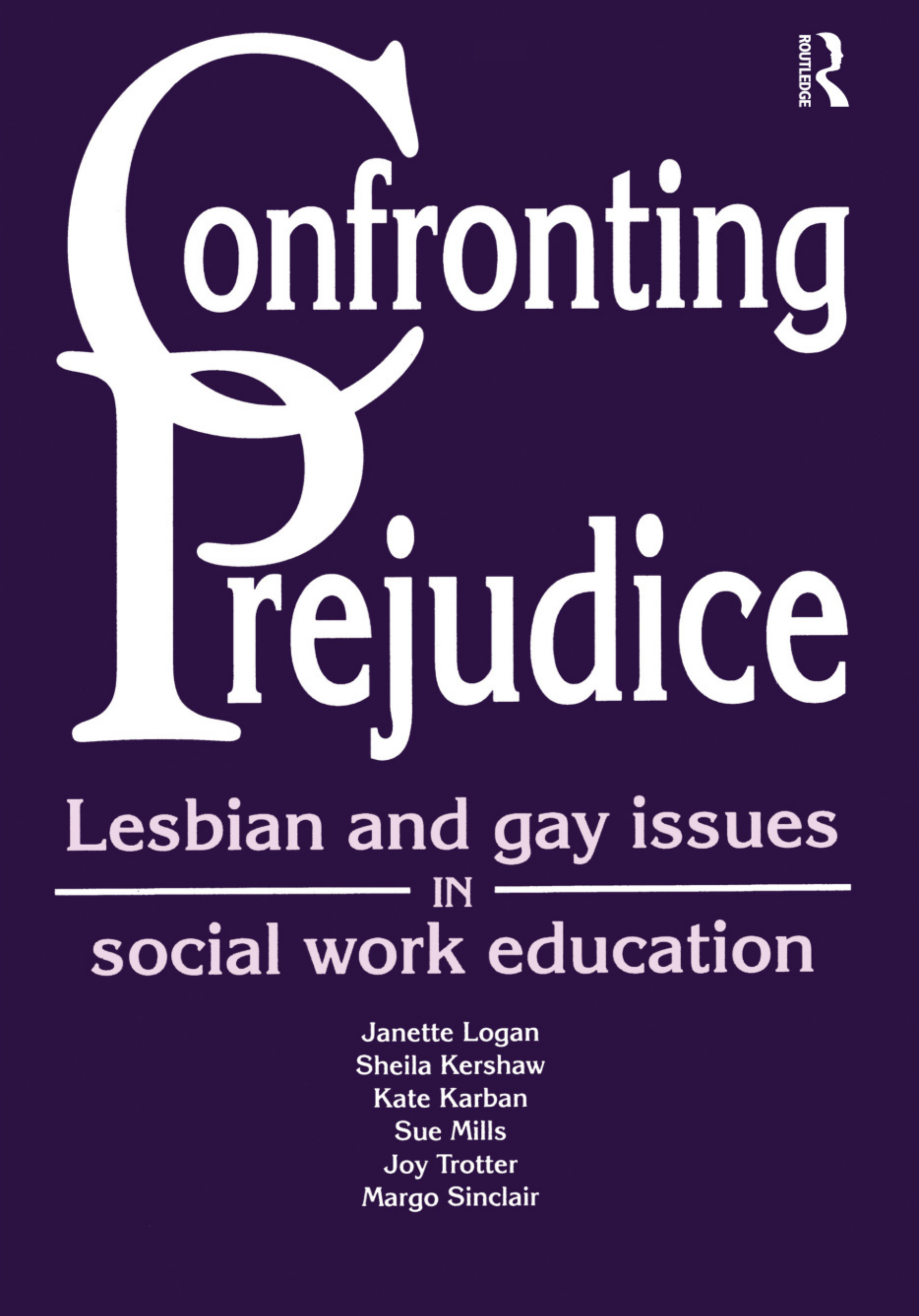 ROUTLEDGE

Confronting Prejudice

Lesbian and gay issues IN social work education

Janette Logan
Sheila Kershaw
Kate Karban
Sue Mills
Joy Trotter
Margo Sinclair